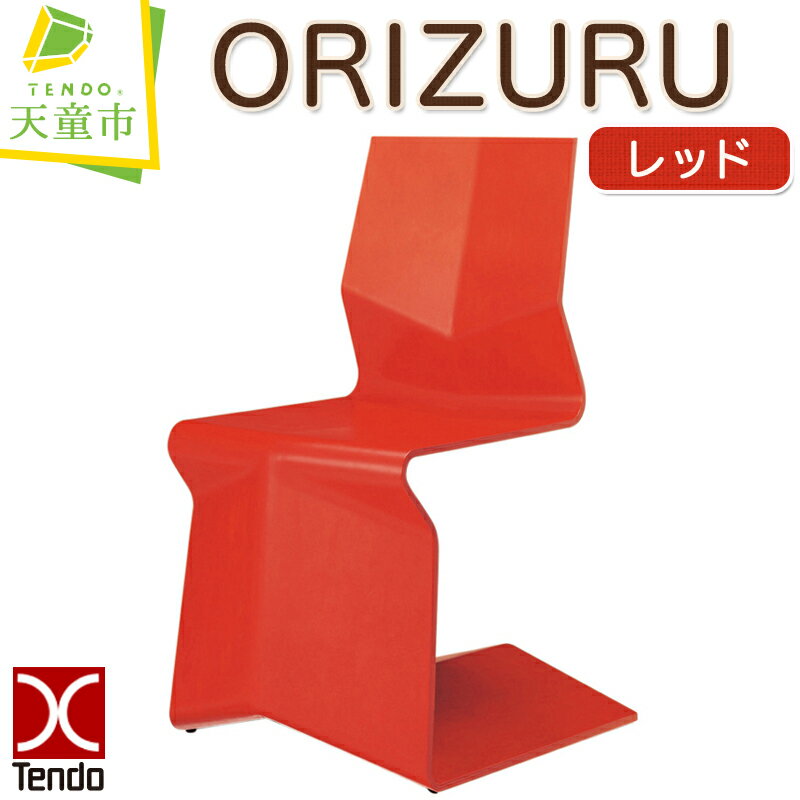 TENDO®
天童市

ORIZURU

レッド

Tendo